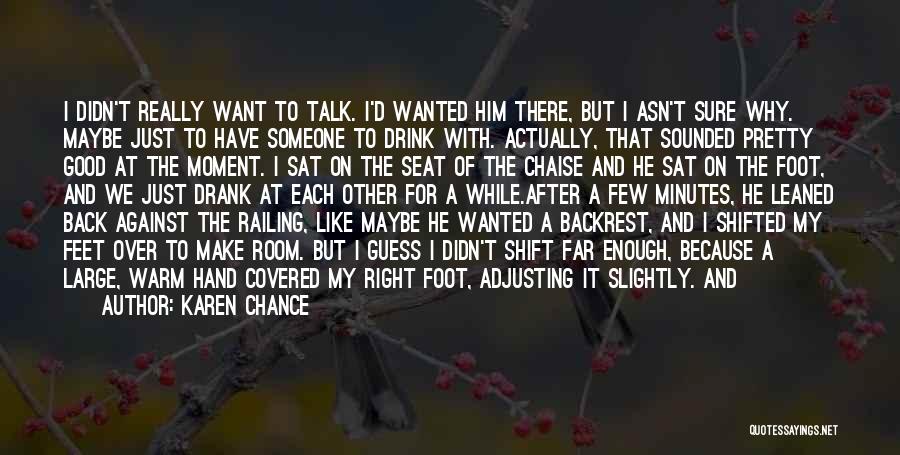 I DIDN'T REALLY WANT TO TALK. I'D WANTED HIM THERE, BUT I ASN'T SURE WHY. MAYBE JUST TO HAVE SOMEONE TO DRINK WITH. ACTUALLY, THAT SOUNDED PRETTY GOOD AT THE MOMENT. I SAT ON THE SEAT OF THE CHAISE AND HE SAT ON THE FOOT, AND WE JUST DRANK AT EACH OTHER FOR A WHILE.AFTER A FEW MINUTES, HE LEANED BACK AGAINST THE RAILING, LIKE MAYBE HE WANTED A BACKREST, AND I SHIFTED MY FEET OVER TO MAKE ROOM. BUT I GUESS I DIDN'T SHIFT FAR ENOUGH, BECAUSE A LARGE, WARM HAND COVERED MY RIGHT FOOT, ADJUSTING IT SLIGHTLY. AND

AUTHOR: KAREN CHANCE

QUOTESSAYINGS.NET